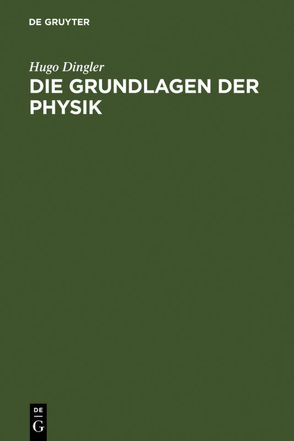 DE GRUYTER

Hugo Dingler

DIE GRUNDLAGEN DER PHYSIK

DE
G